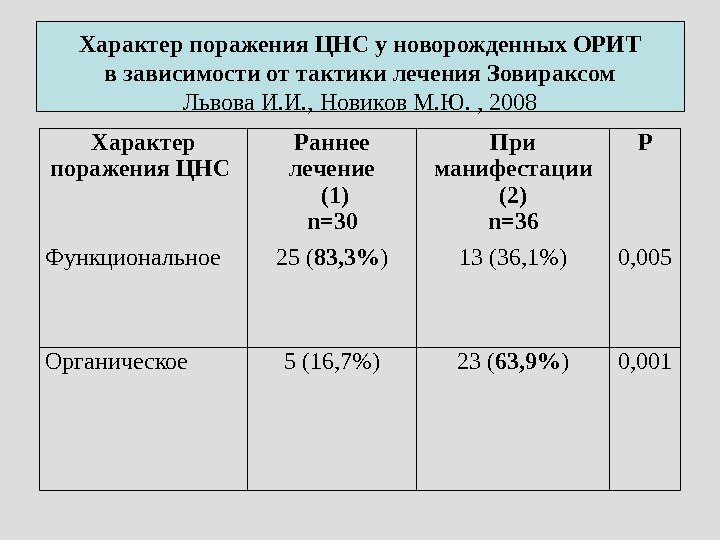 Характер поражения ЦНС у новорожденных ОРИТ в зависимости от тактики лечения Зовираксом
Львова И.И., Новиков М.Ю. , 2008

| Характер поражения ЦНС | Раннее лечение (1) n=30 | При манифестации (2) n=36 | P |
|---|---|---|---|
| Функциональное | 25 (83,3%) | 13 (36,1%) | 0,005 |
| Органическое | 5 (16,7%) | 23 (63,9%) | 0,001 |